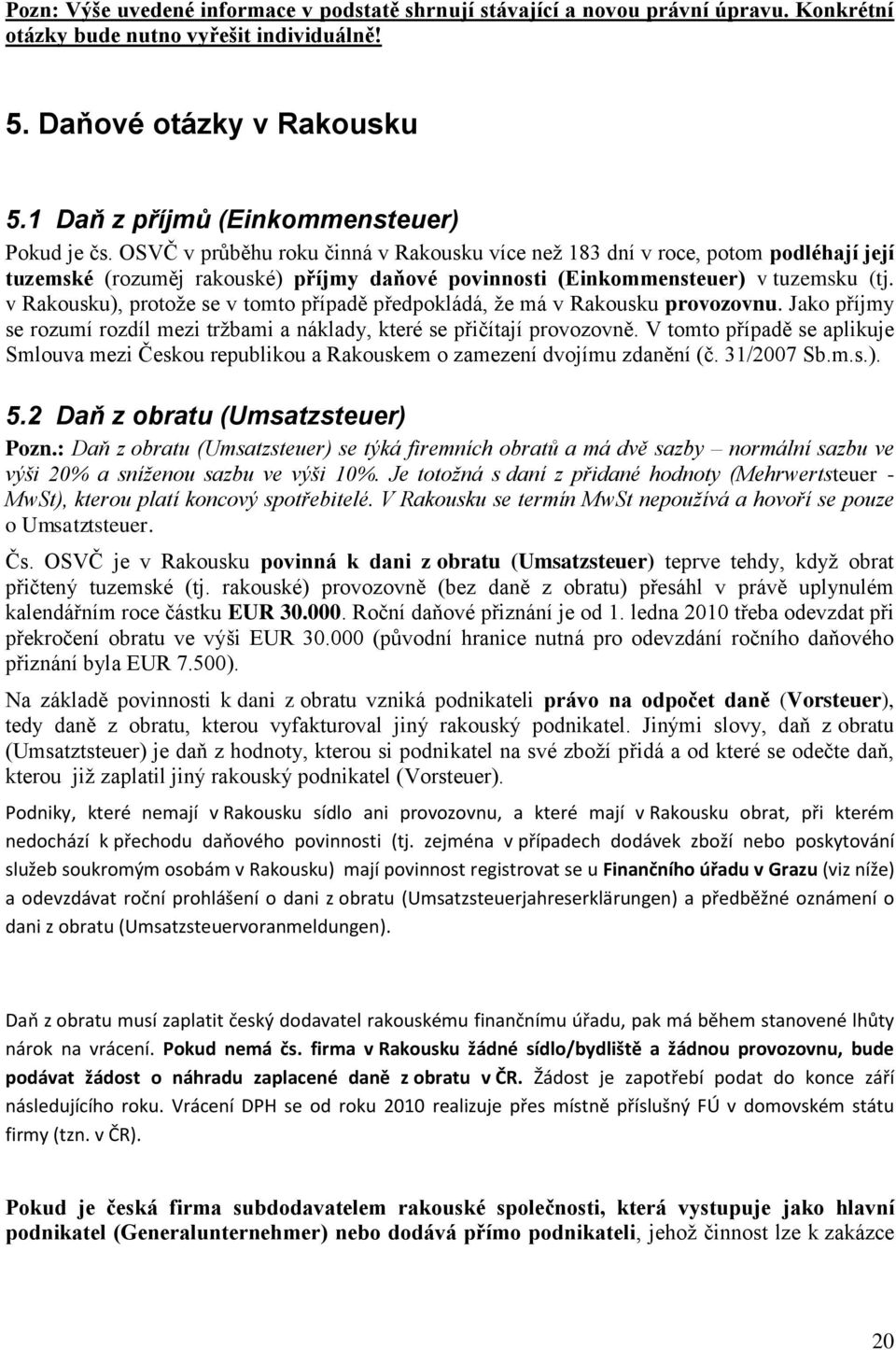 Pozn: Výše uvedené informace v podstatě shrnují stávající a novou právní úpravu. Konkrétní otázky bude nutno vyřešit individuálně!

5. Daňové otázky v Rakousku

5.1 Daň z příjmů (Einkommensteuer)

Pokud je čs. OSVČ v průběhu roku činná v Rakousku více než 183 dní v roce, potom podléhají její tuzemské (rozuměj rakouské) příjmy daňové povinnosti (Einkommensteuer) v tuzemsku (tj. v Rakousku), protože se v tomto případě předpokládá, že má v Rakousku provozovnu. Jako příjmy se rozumí rozdíl mezi tržbami a náklady, které se přičítají provozovně. V tomto případě se aplikuje Smlouva mezi Českou republikou a Rakouskem o zamezení dvojímu zdanění (č. 31/2007 Sb.m.s.).

5.2 Daň z obratu (Umsatzsteuer)

Pozn.: Daň z obratu (Umsatzsteuer) se týká firemních obratů a má dvě sazby – normální sazbu ve výši 20% a sníženou sazbu ve výši 10%. Je totožná s daní z přidané hodnoty (Mehrwertsteuer - MwSt), kterou platí koncový spotřebitelé. V Rakousku se termín MwSt nepoužívá a hovoří se pouze o Umsatztsteuer.

Čs. OSVČ je v Rakousku povinná k dani z obratu (Umsatzsteuer) teprve tehdy, když obrat přičtený tuzemské (tj. rakouské) provozovně (bez daně z obratu) přesáhl v právě uplynulém kalendářním roce částku EUR 30.000. Roční daňové přiznání je od 1. ledna 2010 třeba odevzdat při překročení obratu ve výši EUR 30.000 (původní hranice nutná pro odevzdání ročního daňového přiznání byla EUR 7.500).

Na základě povinnosti k dani z obratu vzniká podnikateli právo na odpočet daně (Vorsteuer), tedy daně z obratu, kterou vyfakturoval jiný rakouský podnikatel. Jinými slovy, daň z obratu (Umsatztsteuer) je daň z hodnoty, kterou si podnikatel na své zboží přidá a od které se odečte daň, kterou již zaplatil jiný rakouský podnikatel (Vorsteuer).

Podniky, které nemají v Rakousku sídlo ani provozovnu, a které mají v Rakousku obrat, při kterém nedochází k přechodu daňového povinnosti (tj. zejména v případech dodávek zboží nebo poskytování služeb soukromým osobám v Rakousku) mají povinnost registrovat se u Finančního úřadu v Grazu (viz níže) a odevzdávat roční prohlášení o dani z obratu (Umsatzsteuerjahreserklärungen) a předběžné oznámení o dani z obratu (Umsatzsteuervoranmeldungen).

Daň z obratu musí zaplatit český dodavatel rakouskému finančnímu úřadu, pak má během stanovené lhůty nárok na vrácení. Pokud nemá čs. firma v Rakousku žádné sídlo/bydliště a žádnou provozovnu, bude podávat žádost o náhradu zaplacené daně z obratu v ČR. Žádost je zapotřebí podat do konce září následujícího roku. Vrácení DPH se od roku 2010 realizuje přes místně příslušný FÚ v domovském státu firmy (tzn. v ČR).

Pokud je česká firma subdodavatelem rakouské společnosti, která vystupuje jako hlavní podnikatel (Generalunternehmer) nebo dodává přímo podnikateli, jehož činnost lze k zakázce

20